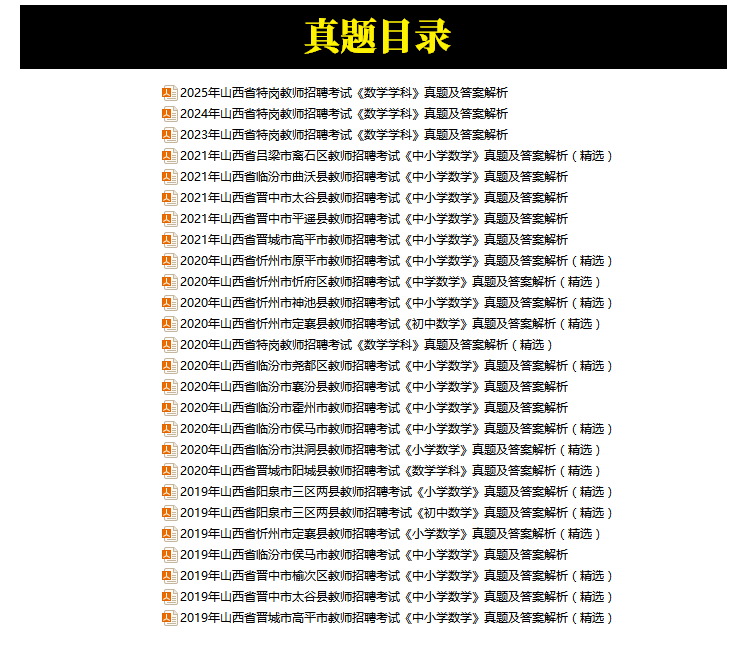 真题目录

2025年山西省特岗教师招聘考试《数学学科》真题及答案解析
2024年山西省特岗教师招聘考试《数学学科》真题及答案解析
2023年山西省特岗教师招聘考试《数学学科》真题及答案解析
2021年山西省吕梁市离石区教师招聘考试《中小学数学》真题及答案解析（精选）
2021年山西省临汾市曲沃县教师招聘考试《中小学数学》真题及答案解析
2021年山西省晋中市太谷县教师招聘考试《中小学数学》真题及答案解析
2021年山西省晋中市平遥县教师招聘考试《中小学数学》真题及答案解析
2021年山西省晋城市高平市教师招聘考试《中小学数学》真题及答案解析
2020年山西省忻州市原平市教师招聘考试《中小学数学》真题及答案解析（精选）
2020年山西省忻州市忻府区教师招聘考试《中学数学》真题及答案解析（精选）
2020年山西省忻州市神池县教师招聘考试《中小学数学》真题及答案解析（精选）
2020年山西省忻州市定襄县教师招聘考试《初中数学》真题及答案解析（精选）
2020年山西省特岗教师招聘考试《数学学科》真题及答案解析（精选）
2020年山西省临汾市尧都区教师招聘考试《中小学数学》真题及答案解析（精选）
2020年山西省临汾市襄汾县教师招聘考试《中小学数学》真题及答案解析
2020年山西省临汾市霍州市教师招聘考试《中小学数学》真题及答案解析
2020年山西省临汾市侯马市教师招聘考试《中小学数学》真题及答案解析（精选）
2020年山西省临汾市洪洞县教师招聘考试《小学数学》真题及答案解析（精选）
2020年山西省晋城市阳城县教师招聘考试《数学学科》真题及答案解析（精选）
2019年山西省阳泉市三区两县教师招聘考试《小学数学》真题及答案解析（精选）
2019年山西省阳泉市三区两县教师招聘考试《初中数学》真题及答案解析（精选）
2019年山西省忻州市定襄县教师招聘考试《小学数学》真题及答案解析（精选）
2019年山西省临汾市侯马市教师招聘考试《中小学数学》真题及答案解析
2019年山西省晋中市榆次区教师招聘考试《中小学数学》真题及答案解析（精选）
2019年山西省晋中市太谷县教师招聘考试《中小学数学》真题及答案解析（精选）
2019年山西省晋城市高平市教师招聘考试《中小学数学》真题及答案解析（精选）